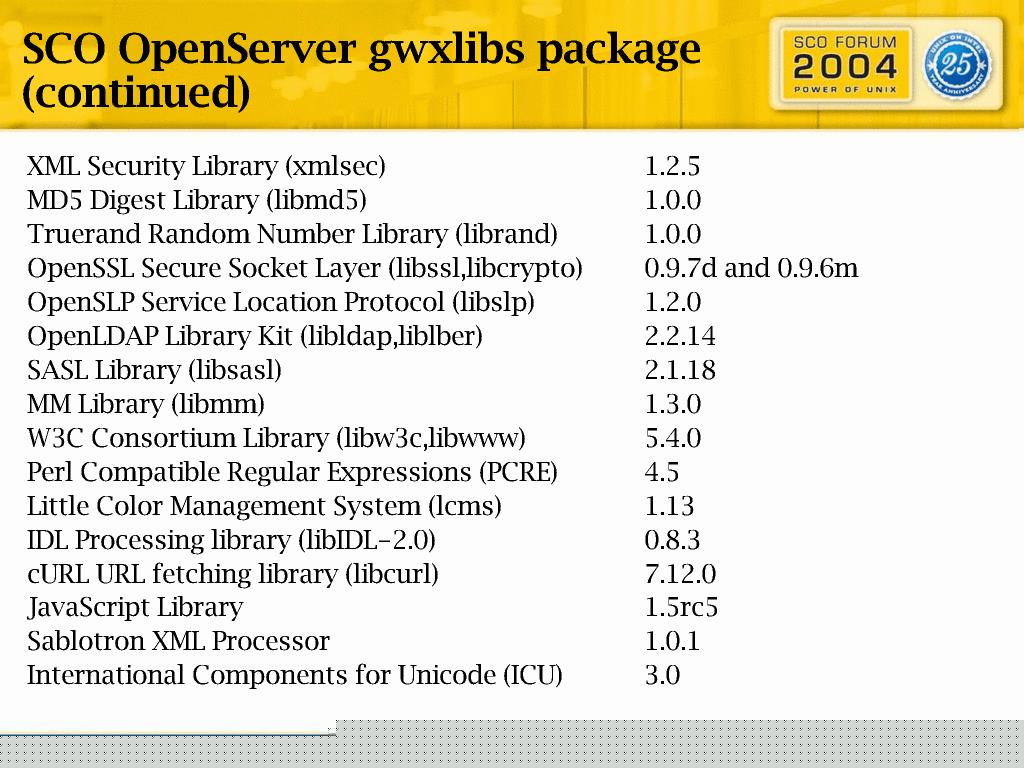 SCO OpenServer gwxlibs package (continued)

SCO FORUM
2004
POWER OF UNIX

25

XML Security Library (xmlsec) 1.2.5
MD5 Digest Library (libmd5) 1.0.0
Truerand Random Number Library (librand) 1.0.0
OpenSSL Secure Socket Layer (libssl,libcrypto) 0.9.7d and 0.9.6m
OpenSLP Service Location Protocol (libslp) 1.2.0
OpenLDAP Library Kit (libldap,liblber) 2.2.14
SASL Library (libsasl) 2.1.18
MM Library (libmm) 1.3.0
W3C Consortium Library (libw3c,libwww) 5.4.0
Perl Compatible Regular Expressions (PCRE) 4.5
Little Color Management System (lcms) 1.13
IDL Processing library (libIDL-2.0) 0.8.3
cURL URL fetching library (libcurl) 7.12.0
JavaScript Library 1.5rc5
Sablotron XML Processor 1.0.1
International Components for Unicode (ICU) 3.0